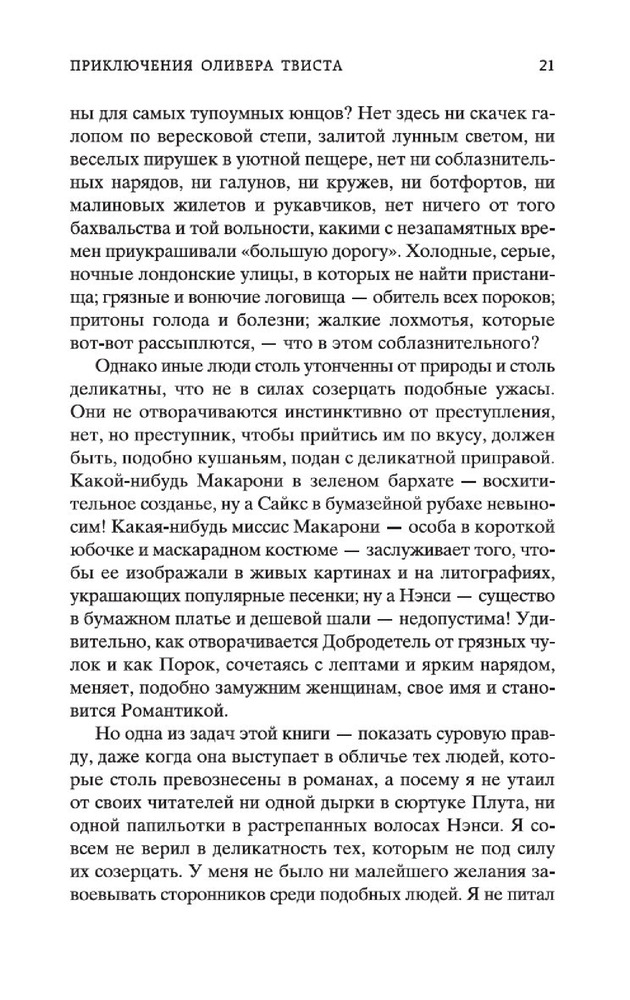 ПРИКЛЮЧЕНИЯ ОЛИВЕРА ТВИСТА 21

ны для самых тупоумных юнцов? Нет здесь ни скачек галопом по вересковой степи, залитой лунным светом, ни веселых пирушек в уютной пещере, нет ни соблазнительных нарядов, ни галунов, ни кружев, ни ботфортов, ни малиновых жилетов и рукавчиков, нет ничего от того бахвальства и той вольности, какими с незапамятных времен приукрашивали «большую дорогу». Холодные, серые, ночные лондонские улицы, в которых не найти пристанища; грязные и вонючие логовища — обитель всех пороков; притоны голода и болезни; жалкие лохмотья, которые вот-вот рассыплются, — что в этом соблазнительного?

Однако иные люди столь утонченны от природы и столь деликатны, что не в силах созерцать подобные ужасы. Они не отворачиваются инстинктивно от преступления, нет, но преступник, чтобы прийтись им по вкусу, должен быть, подобно кушаньям, подан с деликатной приправой. Какой-нибудь Макарони в зеленом бархате — восхитительное созданье, ну а Сайкс в бумазейной рубахе невыносим! Какая-нибудь миссис Макарони — особа в короткой юбочке и маскарадном костюме — заслуживает того, чтобы ее изображали в живых картинах и на литографиях, украшающих популярные песенки; ну а Нэнси — существо в бумажном платье и дешевой шали — недопустима! Удивительно, как отворачивается Добродетель от грязных чулок и как Порок, сочетаясь с лентами и ярким нарядом, меняет, подобно замужним женщинам, свое имя и становится Романтикой.

Но одна из задач этой книги — показать суровую правду, даже когда она выступает в обличье тех людей, которые столь превознесены в романах, а посему я не утаил от своих читателей ни одной дырки в сюртуке Плута, ни одной папильотки в растрепанных волосах Нэнси. Я совсем не верил в деликатность тех, которым не под силу их созерцать. У меня не было ни малейшего желания завоевывать сторонников среди подобных людей. Я не питал